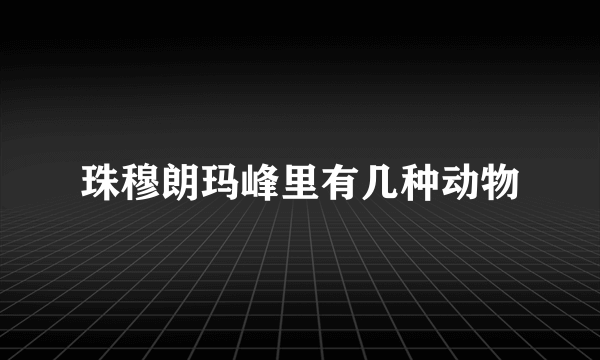 珠穆朗玛峰里有几种动物